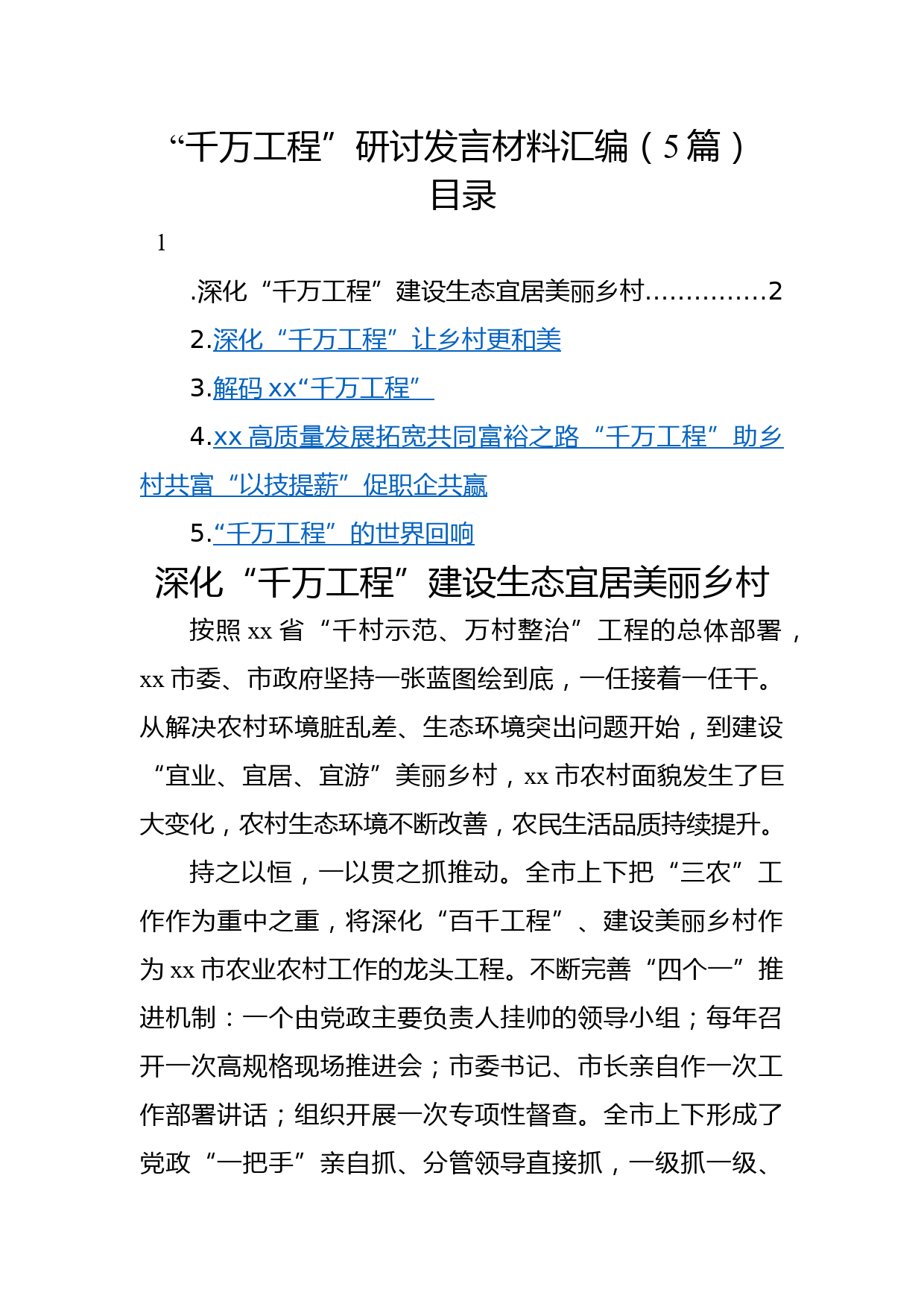 “千万工程”研讨发言材料汇编（5篇）
目录

1

.深化“千万工程”建设生态宜居美丽乡村……………2

2.深化“千万工程”让乡村更和美

3.解码xx“千万工程”

4.xx高质量发展拓宽共同富裕之路“千万工程”助乡村共富“以技提薪”促职企共赢

5.“千万工程”的世界回响

深化“千万工程”建设生态宜居美丽乡村

按照xx省“千村示范、万村整治”工程的总体部署，xx市委、市政府坚持一张蓝图绘到底，一任接着一任干。从解决农村环境脏乱差、生态环境突出问题开始，到建设“宜业、宜居、宜游”美丽乡村，xx市农村面貌发生了巨大变化，农村生态环境不断改善，农民生活品质持续提升。

持之以恒，一以贯之抓推动。全市上下把“三农”工作作为重中之重，将深化“百千工程”、建设美丽乡村作为xx市农业农村工作的龙头工程。不断完善“四个一”推进机制：一个由党政主要负责人挂帅的领导小组；每年召开一次高规格现场推进会；市委书记、市长亲自作一次工作部署讲话；组织开展一次专项性督查。全市上下形成了党政“一把手”亲自抓、分管领导直接抓，一级抓一级、